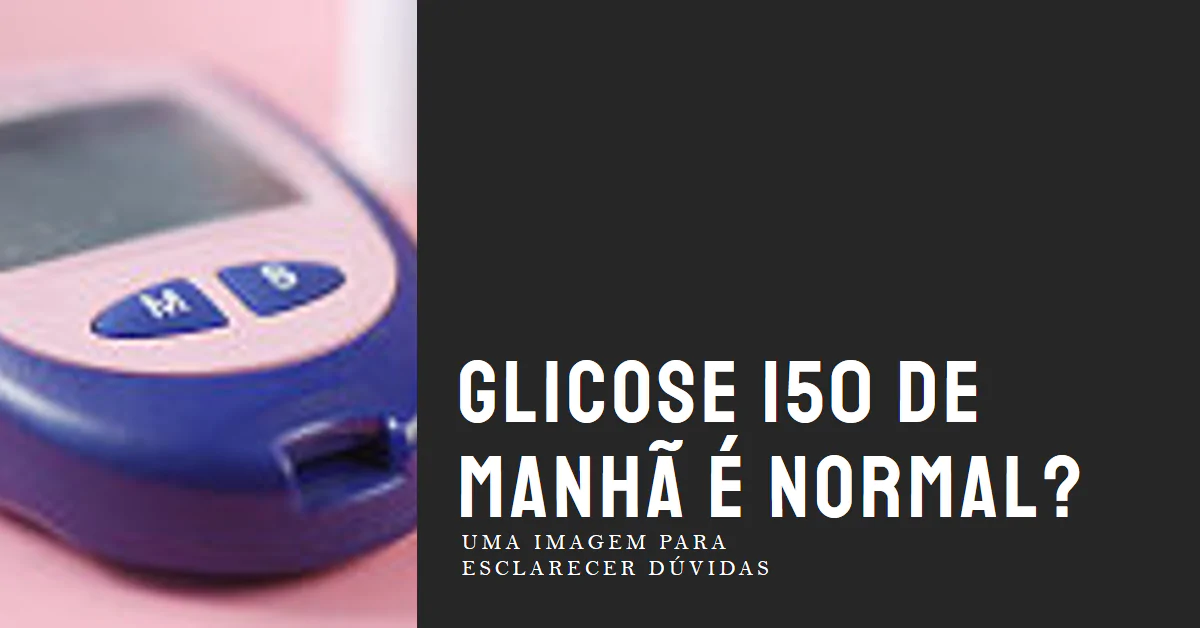 M
S

GLICOSE 150 DE MANHÃ É NORMAL?

UMA IMAGEM PARA ESCLARECER DÚVIDAS